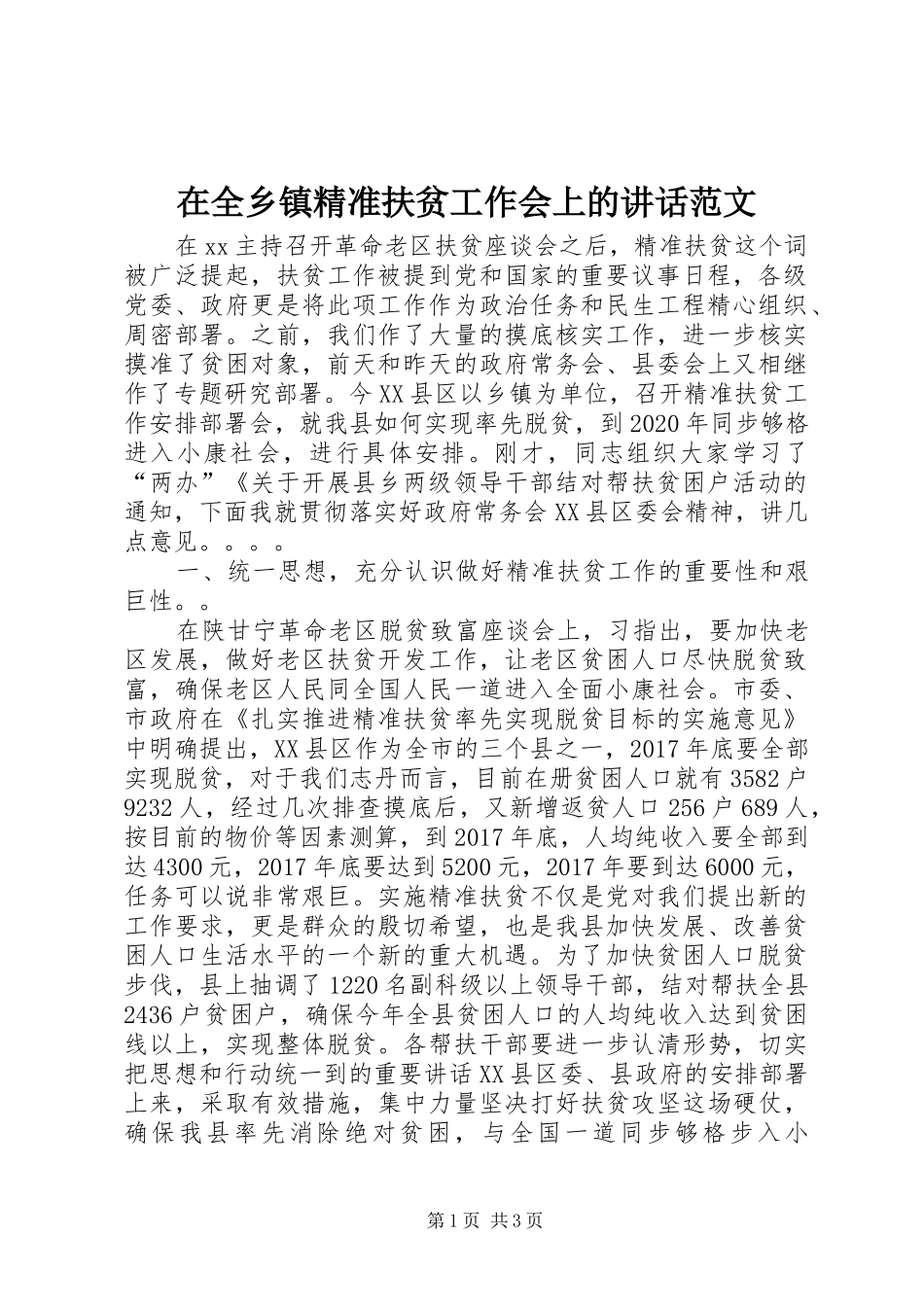 在全乡镇精准扶贫工作会上的讲话范文

在xx主持召开革命老区扶贫座谈会之后，精准扶贫这个词被广泛提起，扶贫工作被提到党和国家的重要议事日程，各级党委、政府更是将此项工作作为政治任务和民生工程精心组织、周密部署。之前，我们作了大量的摸底核实工作，进一步核实摸准了贫困对象，前天和昨天的政府常务会、县委会上又相继作了专题研究部署。今XX县区以乡镇为单位，召开精准扶贫工作安排部署会，就我县如何实现率先脱贫，到2020年同步够格进入小康社会，进行具体安排。刚才，同志组织大家学习了“两办”《关于开展县乡两级领导干部结对帮扶贫困户活动的通知，下面我就贯彻落实好政府常务会XX县区委会精神，讲几点意见。。。。

一、统一思想，充分认识做好精准扶贫工作的重要性和艰巨性。。

在陕甘宁革命老区脱贫致富座谈会上，习指出，要加快老区发展，做好老区扶贫开发工作，让老区贫困人口尽快脱贫致富，确保老区人民同全国人民一道进入全面小康社会。市委、市政府在《扎实推进精准扶贫率先实现脱贫目标的实施意见》中明确提出，XX县区作为全市的三个县之一，2017年底要全部实现脱贫，对于我们志丹而言，目前在册贫困人口就有3582户9232人，经过几次排查摸底后，又新增返贫人口256户689人，按目前的物价等因素测算，到2017年底，人均纯收入要全部到达4300元，2017年底要达到5200元，2017年要到达6000元，任务可以说非常艰巨。实施精准扶贫不仅是党对我们提出新的工作要求，更是群众的殷切希望，也是我县加快发展、改善贫困人口生活水平的一个新的重大机遇。为了加快贫困人口脱贫步伐，县上抽调了1220名副科级以上领导干部，结对帮扶全县2436户贫困户，确保今年全县贫困人口的人均纯收入达到贫困线以上，实现整体脱贫。各帮扶干部要进一步认清形势，切实把思想和行动统一到的重要讲话XX县区委、县政府的安排部署上来，采取有效措施，集中力量坚决打好扶贫攻坚这场硬仗，确保我县率先消除绝对贫困，与全国一道同步够格步入小

第1页 共3页